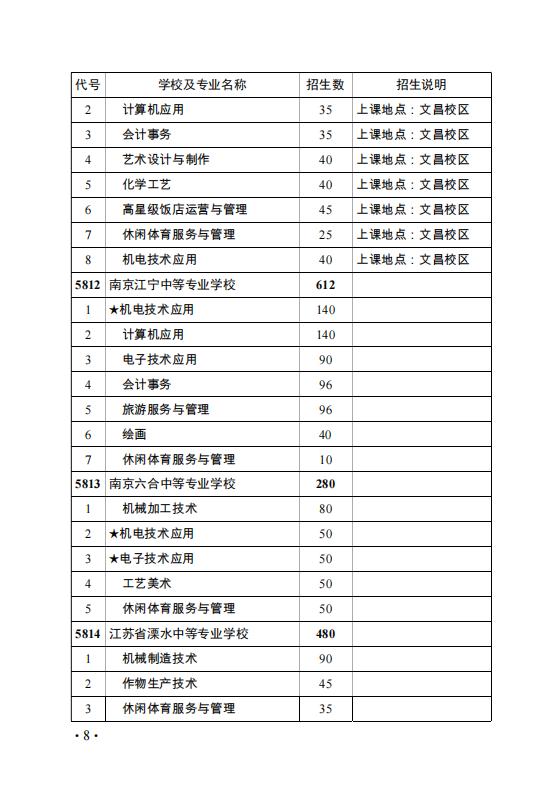 | 代号 | 学校及专业名称 | 招生数 | 招生说明 |
|---|---|---|---|
| 2 | 计算机应用 | 35 | 上课地点：文昌校区 |
| 3 | 会计事务 | 35 | 上课地点：文昌校区 |
| 4 | 艺术设计与制作 | 40 | 上课地点：文昌校区 |
| 5 | 化学工艺 | 40 | 上课地点：文昌校区 |
| 6 | 高星级饭店运营与管理 | 45 | 上课地点：文昌校区 |
| 7 | 休闲体育服务与管理 | 25 | 上课地点：文昌校区 |
| 8 | 机电技术应用 | 40 | 上课地点：文昌校区 |
| 5812 | 南京江宁中等专业学校 | 612 | |
| 1 | ★机电技术应用 | 140 | |
| 2 | 计算机应用 | 140 | |
| 3 | 电子技术应用 | 90 | |
| 4 | 会计事务 | 96 | |
| 5 | 旅游服务与管理 | 96 | |
| 6 | 绘画 | 40 | |
| 7 | 休闲体育服务与管理 | 10 | |
| 5813 | 南京六合中等专业学校 | 280 | |
| 1 | 机械加工技术 | 80 | |
| 2 | ★机电技术应用 | 50 | |
| 3 | ★电子技术应用 | 50 | |
| 4 | 工艺美术 | 50 | |
| 5 | 休闲体育服务与管理 | 50 | |
| 5814 | 江苏省溧水中等专业学校 | 480 | |
| 1 | 机械制造技术 | 90 | |
| 2 | 作物生产技术 | 45 | |
| 3 | 休闲体育服务与管理 | 35 | |

· 8 ·